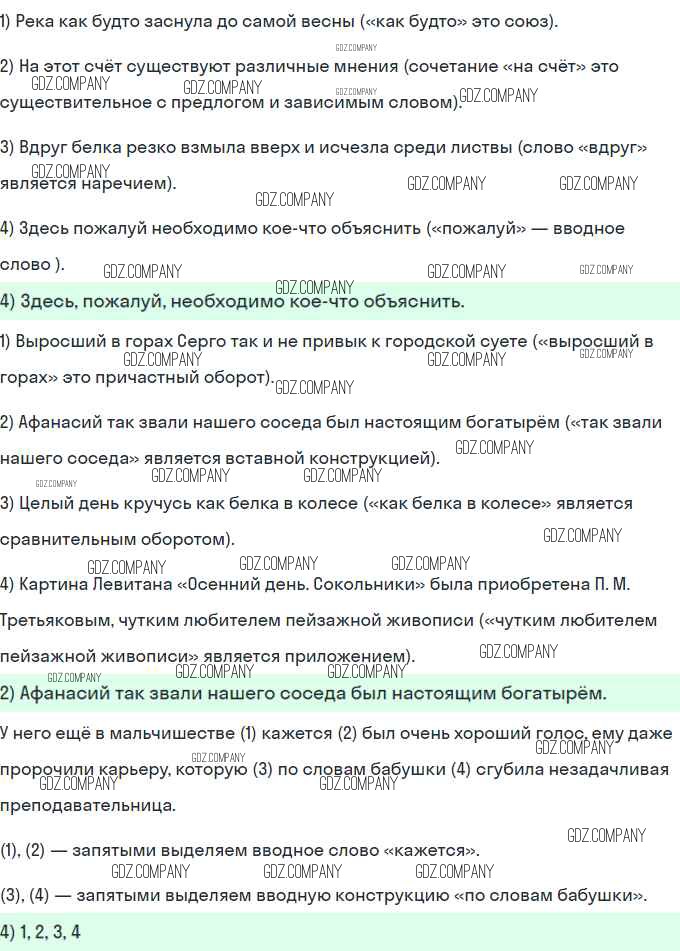 1) Река как будто заснула до самой весны («как будто» это союз).

2) На этот счёт существуют различные мнения (сочетание «на счёт» это существительное с предлогом и зависимым словом).

3) Вдруг белка резко взмыла вверх и исчезла среди листвы (слово «вдруг» является наречием).

4) Здесь пожалуй необходимо кое-что объяснить («пожалуй» — вводное слово ).

4) Здесь, пожалуй, необходимо кое-что объяснить.

1) Выросший в горах Серго так и не привык к городской суете («выросший в горах» это причастный оборот).

2) Афанасий так звали нашего соседа был настоящим богатырём («так звали нашего соседа» является вставной конструкцией).

3) Целый день кручусь как белка в колесе («как белка в колесе» является сравнительным оборотом).

4) Картина Левитана «Осенний день. Сокольники» была приобретена П. М. Третьяковым, чутким любителем пейзажной живописи («чутким любителем пейзажной живописи» является приложением).

2) Афанасий так звали нашего соседа был настоящим богатырём.

У него ещё в мальчишестве (1) кажется (2) был очень хороший голос, ему даже пророчили карьеру, которую (3) по словам бабушки (4) сгубила незадачливая преподавательница.

(1), (2) — запятыми выделяем вводное слово «кажется».

(3), (4) — запятыми выделяем вводную конструкцию «по словам бабушки».

4) 1, 2, 3, 4

GDZ.COMPANY